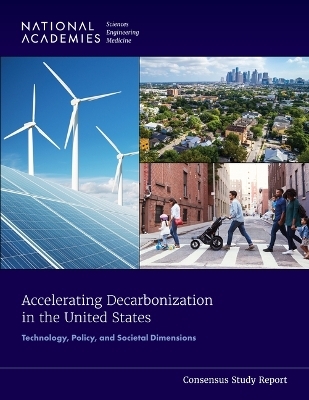 NATIONAL ACADEMIES Sciences Engineering Medicine

Accelerating Decarbonization in the United States

Technology, Policy, and Societal Dimensions

Consensus Study Report